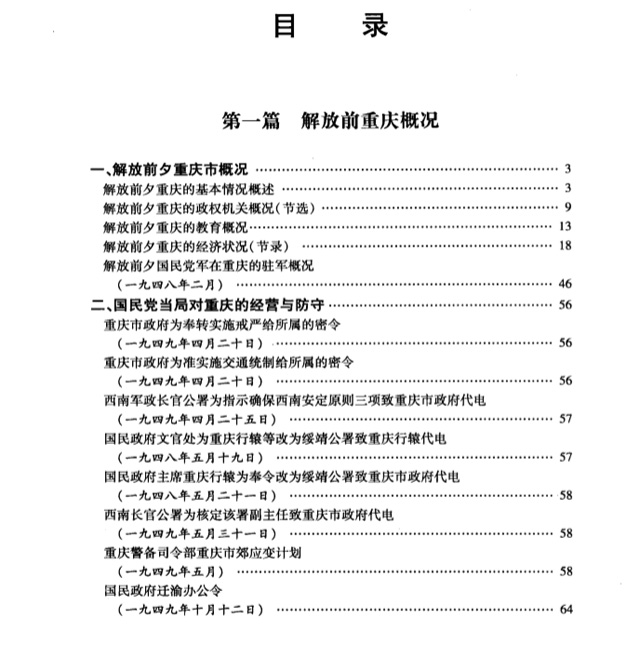 目 录

第一篇 解放前重庆概况

一、解放前夕重庆市概况 …… 3
解放前夕重庆的基本情况概述 …… 3
解放前夕重庆的政权机关概况(节选) …… 9
解放前夕重庆的教育概况 …… 13
解放前夕重庆的经济状况(节录) …… 18
解放前夕国民党军在重庆的驻军概况
(一九四八年二月) …… 46
二、国民党当局对重庆的经营与防守 …… 56
重庆市政府为奉转实施戒严给所属的密令
(一九四九年四月二十日) …… 56
重庆市政府为准实施交通统制给所属的密令
(一九四九年四月二十日) …… 56
西南军政长官公署为指示确保西南安定原则三项致重庆市政府代电
(一九四九年四月二十五日) …… 57
国民政府文官处为重庆行辕等改为绥靖公署致重庆行辕代电
(一九四八年五月十九日) …… 57
国民政府主席重庆行辕为奉令改为绥靖公署致重庆市政府代电
(一九四八年五月二十一日) …… 58
西南长官公署为核定该署副主任致重庆市政府代电
(一九四九年五月三十一日) …… 58
重庆警备司令部重庆市郊应变计划
(一九四九年五月) …… 58
国民政府迁渝办公令
(一九四九年十月十二日) …… 64